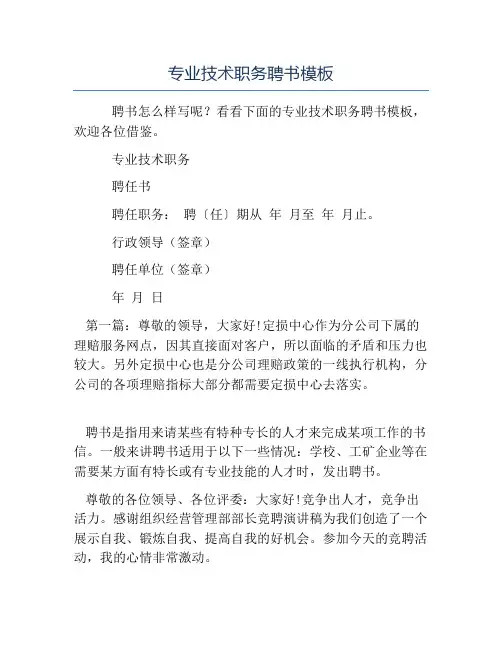 专业技术职务聘书模板

聘书怎么样写呢？看看下面的专业技术职务聘书模板，欢迎各位借鉴。

专业技术职务

聘任书

聘任职务： 聘〔任〕期从 年 月至 年 月止。

行政领导（签章）

聘任单位（签章）

年 月 日

第一篇：尊敬的领导，大家好!定损中心作为分公司下属的理赔服务网点，因其直接面对客户，所以面临的矛盾和压力也较大。另外定损中心也是分公司理赔政策的一线执行机构，分公司的各项理赔指标大部分都需要定损中心去落实。

聘书是指用来请某些有特种专长的人才来完成某项工作的书信。一般来讲聘书适用于以下一些情况：学校、工矿企业等在需要某方面有特长或有专业技能的人才时，发出聘书。

尊敬的各位领导、各位评委：大家好!竞争出人才，竞争出活力。感谢组织经营管理部部长竞聘演讲稿为我们创造了一个展示自我、锻炼自我、提高自我的好机会。参加今天的竞聘活动，我的心情非常激动。